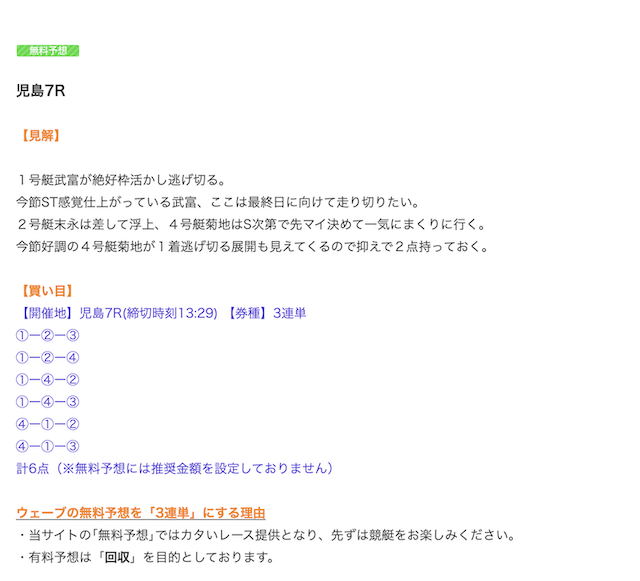 無料予想

児島7R

【見解】

１号艇武富が絶好枠活かし逃げ切る。
今節ST感覚仕上がっている武富、ここは最終日に向けて走り切りたい。
２号艇末永は差して浮上、４号艇菊地はS次第で先マイ決めて一気にまくりに行く。
今節好調の４号艇菊地が１着逃げ切る展開も見えてくるので抑えで２点持っておく。

【買い目】
【開催地】児島7R(締切時刻13:29) 【券種】3連単
①ー②ー③
①ー②ー④
①ー④ー②
①ー④ー③
④ー①ー②
④ー①ー③
計6点（※無料予想には推奨金額を設定しておりません）

ウェーブの無料予想を「3連単」にする理由
・当サイトの｢無料予想｣ではカタいレース提供となり、先ずは競艇をお楽しみください。
・有料予想は「回収」を目的としております。